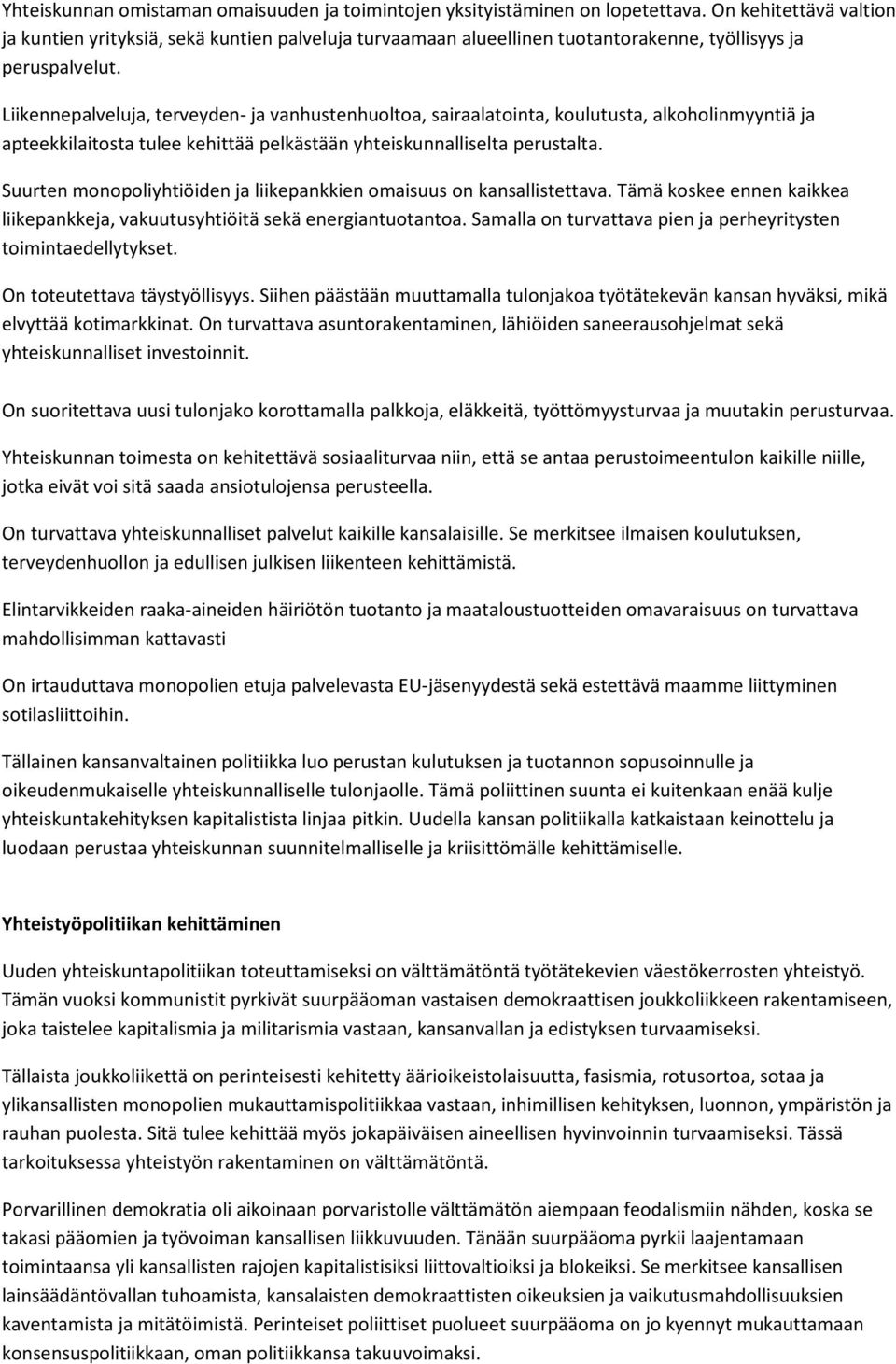 Yhteiskunnan omistaman omaisuuden ja toimintojen yksityistäminen on lopetettava. On kehitettävä valtion ja kuntien yrityksiä, sekä kuntien palveluja turvaamaan alueellinen tuotantorakenne, työllisyys ja peruspalvelut.

Liikennepalveluja, terveyden- ja vanhustenhuoltoa, sairaalatointa, koulutusta, alkoholinmyyntiä ja apteekkilaitosta tulee kehittää pelkästään yhteiskunnalliselta perustalta.

Suurten monopoliyhtiöiden ja liikepankkien omaisuus on kansallistettava. Tämä koskee ennen kaikkea liikepankkeja, vakuutusyhtiöitä sekä energiantuotantoa. Samalla on turvattava pien ja perheyritysten toimintaedellytykset.

On toteutettava täystyöllisyys. Siihen päästään muuttamalla tulonjakoa työtätekevän kansan hyväksi, mikä elvyttää kotimarkkinat. On turvattava asuntorakentaminen, lähiöiden saneerausohjelmat sekä yhteiskunnalliset investoinnit.

On suoritettava uusi tulonjako korottamalla palkkoja, eläkkeitä, työttömyysturvaa ja muutakin perusturvaa.

Yhteiskunnan toimesta on kehitettävä sosiaaliturvaa niin, että se antaa perustoimeentulon kaikille niille, jotka eivät voi sitä saada ansiotulojensa perusteella.

On turvattava yhteiskunnalliset palvelut kaikille kansalaisille. Se merkitsee ilmaisen koulutuksen, terveydenhuollon ja edullisen julkisen liikenteen kehittämistä.

Elintarvikkeiden raaka-aineiden häiriötön tuotanto ja maataloustuotteiden omavaraisuus on turvattava mahdollisimman kattavasti

On irtauduttava monopolien etuja palvelevasta EU-jäsenyydestä sekä estettävä maamme liittyminen sotilasliittoihin.

Tällainen kansanvaltainen politiikka luo perustan kulutuksen ja tuotannon sopusoinnulle ja oikeudenmukaiselle yhteiskunnalliselle tulonjaolle. Tämä poliittinen suunta ei kuitenkaan enää kulje yhteiskuntakehityksen kapitalistista linjaa pitkin. Uudella kansan politiikalla katkaistaan keinottelu ja luodaan perustaa yhteiskunnan suunnitelmalliselle ja kriisittömälle kehittämiselle.

Yhteistyöpolitiikan kehittäminen

Uuden yhteiskuntapolitiikan toteuttamiseksi on välttämätöntä työtätekevien väestökerrosten yhteistyö. Tämän vuoksi kommunistit pyrkivät suurpääoman vastaisen demokraattisen joukkoliikkeen rakentamiseen, joka taistelee kapitalismia ja militarismia vastaan, kansanvallan ja edistyksen turvaamiseksi.

Tällaista joukkoliikettä on perinteisesti kehitetty äärioikeistolaisuutta, fasismia, rotusortoa, sotaa ja ylikansallisten monopolien mukauttamispolitiikkaa vastaan, inhimillisen kehityksen, luonnon, ympäristön ja rauhan puolesta. Sitä tulee kehittää myös jokapäiväisen aineellisen hyvinvoinnin turvaamiseksi. Tässä tarkoituksessa yhteistyön rakentaminen on välttämätöntä.

Porvarillinen demokratia oli aikoinaan porvaristolle välttämätön aiempaan feodalismiin nähden, koska se takasi pääomien ja työvoiman kansallisen liikkuvuuden. Tänään suurpääoma pyrkii laajentamaan toimintaansa yli kansallisten rajojen kapitalistisiksi liittovaltioiksi ja blokeiksi. Se merkitsee kansallisen lainsäädäntövallan tuhoamista, kansalaisten demokraattisten oikeuksien ja vaikutusmahdollisuuksien kaventamista ja mitätöimistä. Perinteiset poliittiset puolueet suurpääoma on jo kyennyt mukauttamaan konsensuspolitiikkaan, oman politiikkansa takuuvoimaksi.